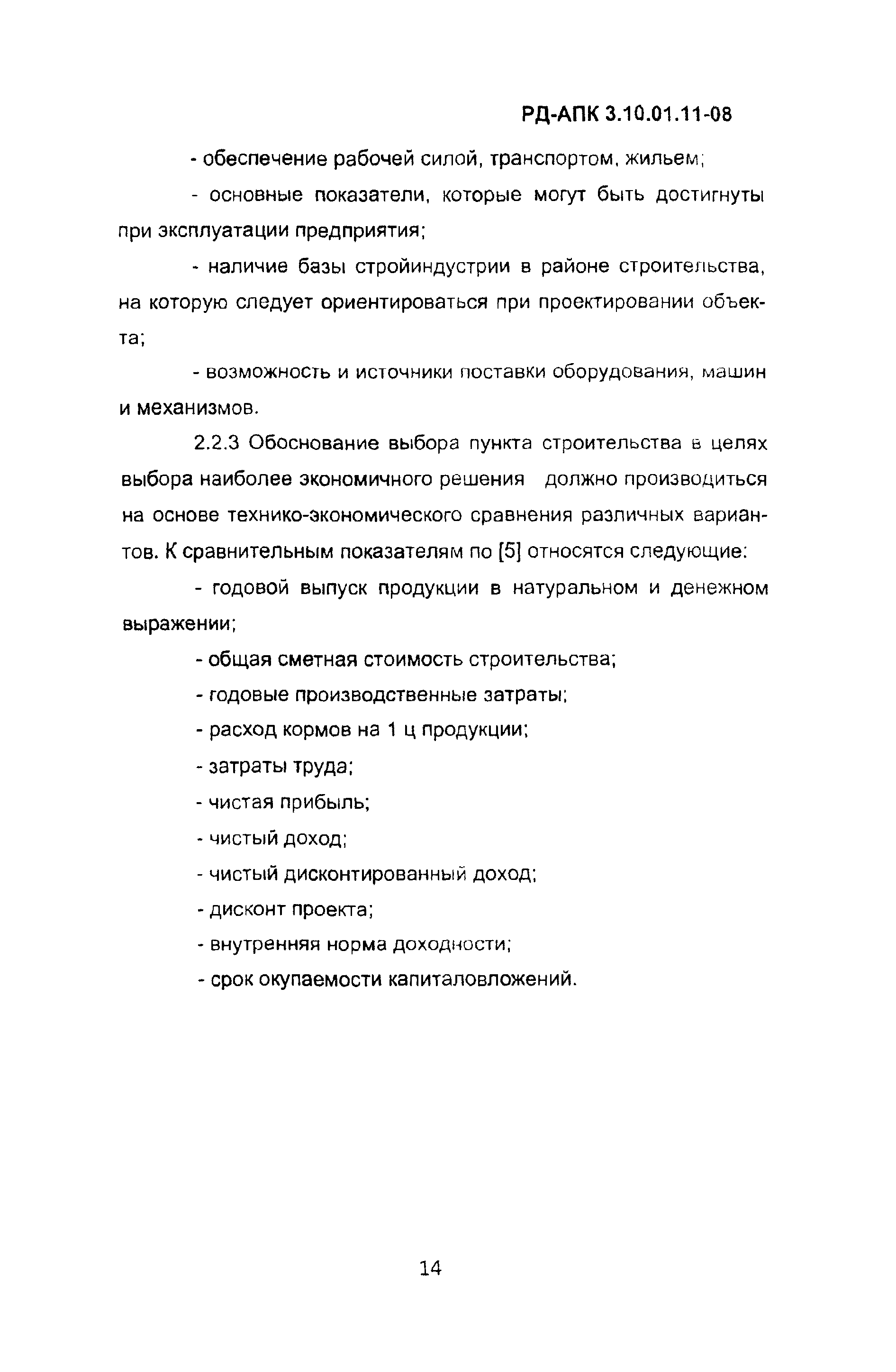 РД-АПК 3.10.01.11-08

- обеспечение рабочей силой, транспортом, жильем;

- основные показатели, которые могут быть достигнуты при эксплуатации предприятия;

- наличие базы стройиндустрии в районе строительства, на которую следует ориентироваться при проектировании объекта;

- возможность и источники поставки оборудования, машин и механизмов.

2.2.3 Обоснование выбора пункта строительства в целях выбора наиболее экономичного решения должно производиться на основе технико-экономического сравнения различных вариантов. К сравнительным показателям по [5] относятся следующие:

- годовой выпуск продукции в натуральном и денежном выражении;

- общая сметная стоимость строительства;

- годовые производственные затраты;

- расход кормов на 1 ц продукции;

- затраты труда;

- чистая прибыль;

- чистый доход;

- чистый дисконтированный доход;

- дисконт проекта;

- внутренняя норма доходности;

- срок окупаемости капиталовложений.

14